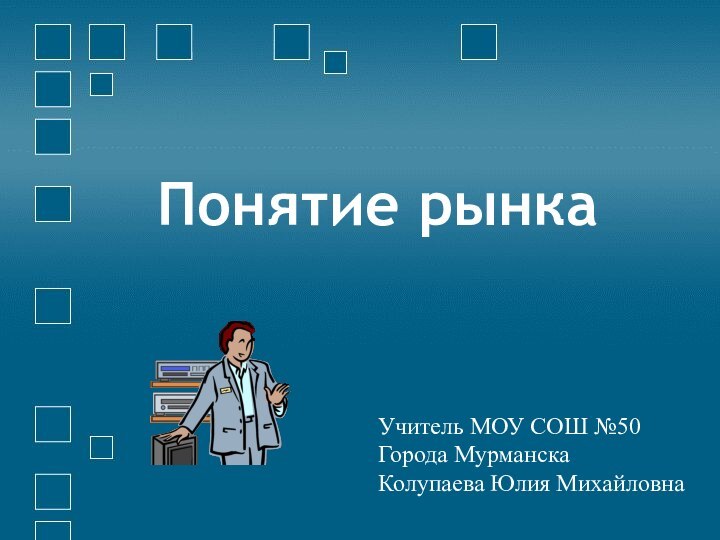 Понятие рынка

Учитель МОУ СОШ №50
Города Мурманска
Колупаева Юлия Михайловна